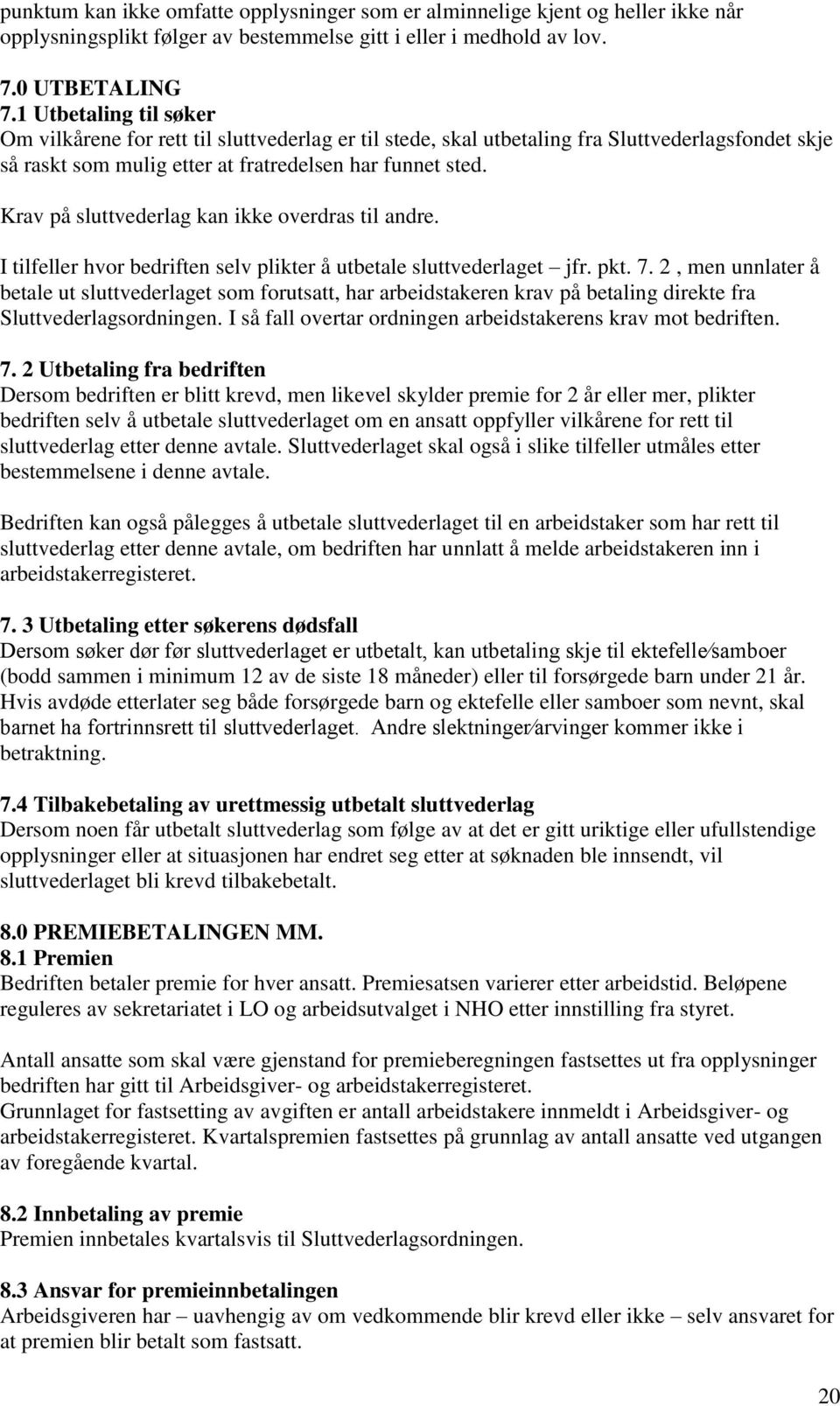 punktum kan ikke omfatte opplysninger som er alminnelige kjent og heller ikke når opplysningsplikt følger av bestemmelse gitt i eller i medhold av lov.

7.0 UTBETALING
7.1 Utbetaling til søker
Om vilkårene for rett til sluttvederlag er til stede, skal utbetaling fra Sluttvederlagsfondet skje så raskt som mulig etter at fratredelsen har funnet sted.

Krav på sluttvederlag kan ikke overdras til andre.

I tilfeller hvor bedriften selv plikter å utbetale sluttvederlaget – jfr. pkt. 7. 2 , men unnlater å betale ut sluttvederlaget som forutsatt, har arbeidstakeren krav på betaling direkte fra Sluttvederlagsordningen. I så fall overtar ordningen arbeidstakerens krav mot bedriften.

7. 2 Utbetaling fra bedriften
Dersom bedriften er blitt krevd, men likevel skylder premie for 2 år eller mer, plikter bedriften selv å utbetale sluttvederlaget om en ansatt oppfyller vilkårene for rett til sluttvederlag etter denne avtale. Sluttvederlaget skal også i slike tilfeller utmåles etter bestemmelsene i denne avtale.

Bedriften kan også pålegges å utbetale sluttvederlaget til en arbeidstaker som har rett til sluttvederlag etter denne avtale, om bedriften har unnlatt å melde arbeidstakeren inn i arbeidstakerregisteret.

7. 3 Utbetaling etter søkerens dødsfall
Dersom søker dør før sluttvederlaget er utbetalt, kan utbetaling skje til ektefelle/samboer (bodd sammen i minimum 12 av de siste 18 måneder) eller til forsørgede barn under 21 år. Hvis avdøde etterlater seg både forsørgede barn og ektefelle eller samboer som nevnt, skal barnet ha fortrinnsrett til sluttvederlaget. Andre slektninger/arvinger kommer ikke i betraktning.

7.4 Tilbakebetaling av urettmessig utbetalt sluttvederlag
Dersom noen får utbetalt sluttvederlag som følge av at det er gitt uriktige eller ufullstendige opplysninger eller at situasjonen har endret seg etter at søknaden ble innsendt, vil sluttvederlaget bli krevd tilbakebetalt.

8.0 PREMIEBETALINGEN MM.
8.1 Premien
Bedriften betaler premie for hver ansatt. Premiesatsen varierer etter arbeidstid. Beløpene reguleres av sekretariatet i LO og arbeidsutvalget i NHO etter innstilling fra styret.

Antall ansatte som skal være gjenstand for premieberegningen fastsettes ut fra opplysninger bedriften har gitt til Arbeidsgiver- og arbeidstakerregisteret.
Grunnlaget for fastsetting av avgiften er antall arbeidstakere innmeldt i Arbeidsgiver- og arbeidstakerregisteret. Kvartalspremien fastsettes på grunnlag av antall ansatte ved utgangen av foregående kvartal.

8.2 Innbetaling av premie
Premien innbetales kvartalsvis til Sluttvederlagsordningen.

8.3 Ansvar for premieinnbetalingen
Arbeidsgiveren har – uavhengig av om vedkommende blir krevd eller ikke – selv ansvaret for at premien blir betalt som fastsatt.

20